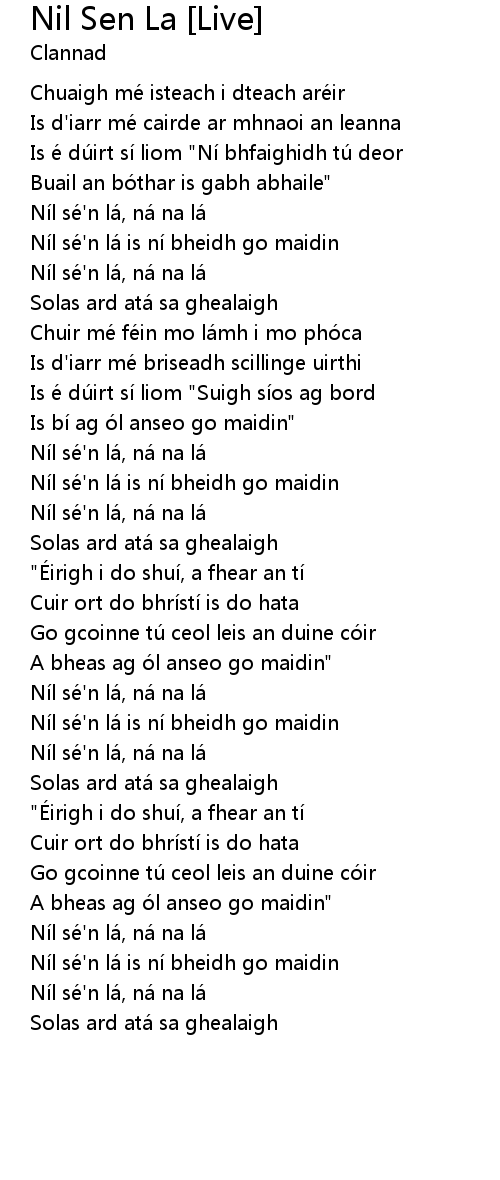 Nil Sen La [Live]
Clannad

Chuaigh mé isteach i dteach aréir
Is d'iarr mé cairde ar mhnaoi an leanna
Is é dúirt sí liom "Ní bhfaighidh tú deor
Buail an bóthar is gabh abhaile"
Níl sé'n lá, ná na lá
Níl sé'n lá is ní bheidh go maidin
Níl sé'n lá, ná na lá
Solas ard atá sa ghealaigh
Chuir mé féin mo lámh i mo phóca
Is d'iarr mé briseadh scillinge uirthi
Is é dúirt sí liom "Suigh síos ag bord
Is bí ag ól anseo go maidin"
Níl sé'n lá, ná na lá
Níl sé'n lá is ní bheidh go maidin
Níl sé'n lá, ná na lá
Solas ard atá sa ghealaigh
"Éirigh i do shuí, a fhear an tí
Cuir ort do bhrístí is do hata
Go gcoinne tú ceol leis an duine cóir
A bheas ag ól anseo go maidin"
Níl sé'n lá, ná na lá
Níl sé'n lá is ní bheidh go maidin
Níl sé'n lá, ná na lá
Solas ard atá sa ghealaigh
"Éirigh i do shuí, a fhear an tí
Cuir ort do bhrístí is do hata
Go gcoinne tú ceol leis an duine cóir
A bheas ag ól anseo go maidin"
Níl sé'n lá, ná na lá
Níl sé'n lá is ní bheidh go maidin
Níl sé'n lá, ná na lá
Solas ard atá sa ghealaigh